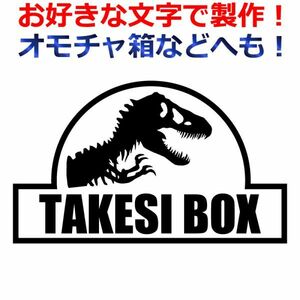 お好きな文字で製作！
オモチャ箱などへも！

TAKESI BOX